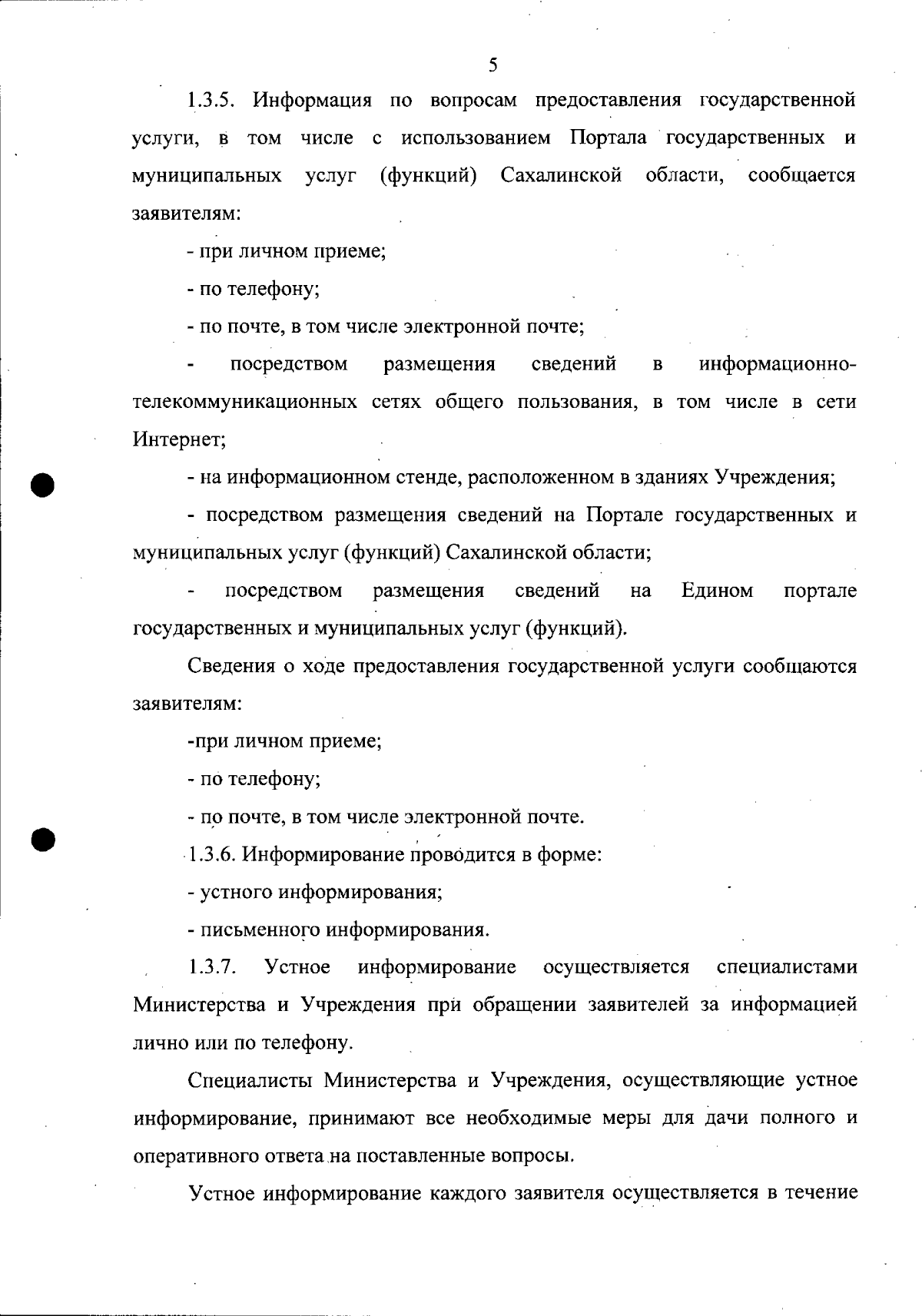 5

1.3.5. Информация по вопросам предоставления государственной услуги, в том числе с использованием Портала государственных и муниципальных услуг (функций) Сахалинской области, сообщается заявителям:

- при личном приеме;

- по телефону;

- по почте, в том числе электронной почте;

- посредством размещения сведений в информационно-телекоммуникационных сетях общего пользования, в том числе в сети Интернет;

- на информационном стенде, расположенном в зданиях Учреждения;

- посредством размещения сведений на Портале государственных и муниципальных услуг (функций) Сахалинской области;

- посредством размещения сведений на Едином портале государственных и муниципальных услуг (функций).

Сведения о ходе предоставления государственной услуги сообщаются заявителям:

-при личном приеме;

- по телефону;

- по почте, в том числе электронной почте.

1.3.6. Информирование проводится в форме:

- устного информирования;

- письменного информирования.

1.3.7. Устное информирование осуществляется специалистами Министерства и Учреждения при обращении заявителей за информацией лично или по телефону.

Специалисты Министерства и Учреждения, осуществляющие устное информирование, принимают все необходимые меры для дачи полного и оперативного ответа на поставленные вопросы.

Устное информирование каждого заявителя осуществляется в течение